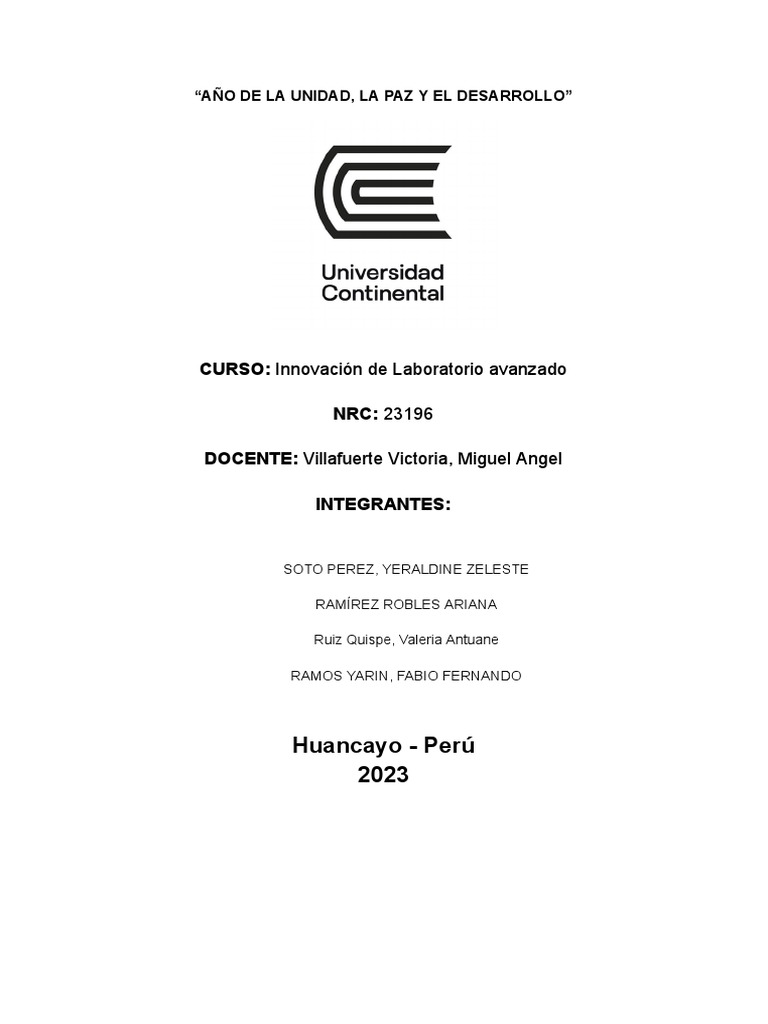 "AÑO DE LA UNIDAD, LA PAZ Y EL DESARROLLO"

Universidad
Continental

CURSO: Innovación de Laboratorio avanzado

NRC: 23196

DOCENTE: Villafuerte Victoria, Miguel Angel

INTEGRANTES:

SOTO PEREZ, YERALDINE ZELESTE

RAMÍREZ ROBLES ARIANA

Ruiz Quispe, Valeria Antuane

RAMOS YARIN, FABIO FERNANDO

Huancayo - Perú
2023